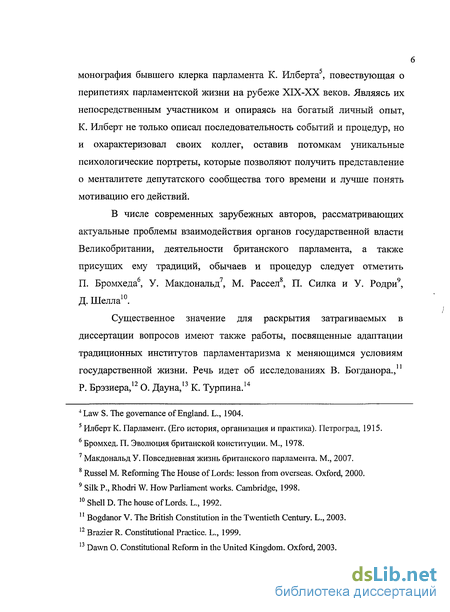 6

монография бывшего клерка парламента К. Илберта$^5$, повествующая о перипетиях парламентской жизни на рубеже XIX-XX веков. Являясь их непосредственным участником и опираясь на богатый личный опыт, К. Илберт не только описал последовательность событий и процедур, но и охарактеризовал своих коллег, оставив потомкам уникальные психологические портреты, которые позволяют получить представление о менталитете депутатского сообщества того времени и лучше понять мотивацию его действий.

В числе современных зарубежных авторов, рассматривающих актуальные проблемы взаимодействия органов государственной власти Великобритании, деятельности британского парламента, а также присущих ему традиций, обычаев и процедур следует отметить П. Бромхеда$^6$, У. Макдональд$^7$, М. Рассел$^8$, П. Силка и У. Родри$^9$, Д. Шелла$^{10}$.

Существенное значение для раскрытия затрагиваемых в диссертации вопросов имеют также работы, посвященные адаптации традиционных институтов парламентаризма к меняющимся условиям государственной жизни. Речь идет об исследованиях В. Богданора.,$^{11}$ Р. Брэзиера,$^{12}$ О. Дауна,$^{13}$ К. Турпина.$^{14}$

$^4$ Law S. The governance of England. L., 1904.
$^5$ Илберт К. Парламент. (Его история, организация и практика). Петроград, 1915.
$^6$ Бромхед. П. Эволюция британской конституции. М., 1978.
$^7$ Макдональд У. Повседневная жизнь британского парламента. М., 2007.
$^8$ Russel M. Reforming The House of Lords: lesson from overseas. Oxford, 2000.
$^9$ Silk P., Rhodri W. How Parliament works. Cambridge, 1998.
$^{10}$ Shell D. The house of Lords. L., 1992.
$^{11}$ Bogdanor V. The British Constitution in the Twentieth Century. L., 2003.
$^{12}$ Brazier R. Constitutional Practice. L., 1999.
$^{13}$ Dawn O. Constitutional Reform in the United Kingdom. Oxford, 2003.

dsLib.net
библиотека диссертаций